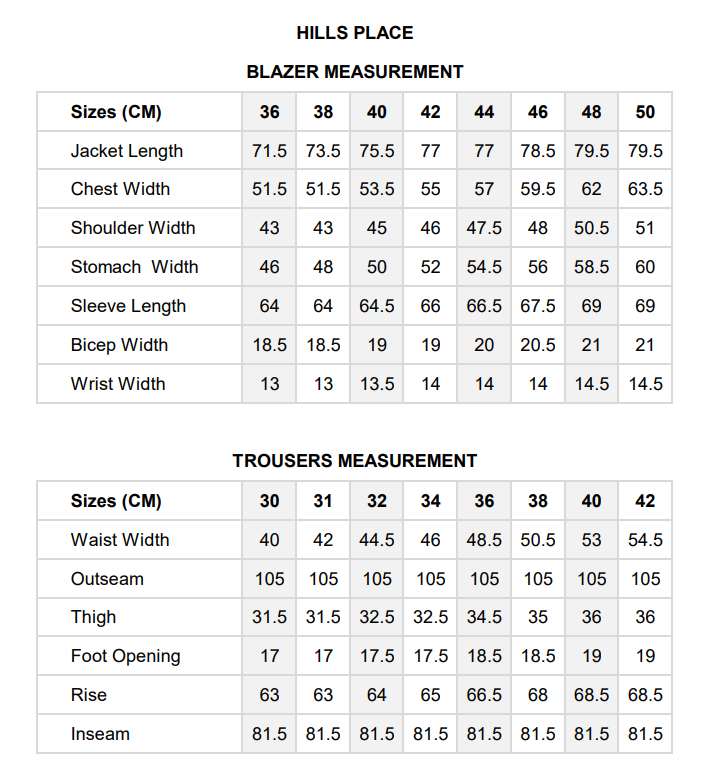 HILLS PLACE

BLAZER MEASUREMENT

| Sizes (CM) | 36 | 38 | 40 | 42 | 44 | 46 | 48 | 50 |
|---|---|---|---|---|---|---|---|---|
| Jacket Length | 71.5 | 73.5 | 75.5 | 77 | 77 | 78.5 | 79.5 | 79.5 |
| Chest Width | 51.5 | 51.5 | 53.5 | 55 | 57 | 59.5 | 62 | 63.5 |
| Shoulder Width | 43 | 43 | 45 | 46 | 47.5 | 48 | 50.5 | 51 |
| Stomach Width | 46 | 48 | 50 | 52 | 54.5 | 56 | 58.5 | 60 |
| Sleeve Length | 64 | 64 | 64.5 | 66 | 66.5 | 67.5 | 69 | 69 |
| Bicep Width | 18.5 | 18.5 | 19 | 19 | 20 | 20.5 | 21 | 21 |
| Wrist Width | 13 | 13 | 13.5 | 14 | 14 | 14 | 14.5 | 14.5 |

TROUSERS MEASUREMENT

| Sizes (CM) | 30 | 31 | 32 | 34 | 36 | 38 | 40 | 42 |
|---|---|---|---|---|---|---|---|---|
| Waist Width | 40 | 42 | 44.5 | 46 | 48.5 | 50.5 | 53 | 54.5 |
| Outseam | 105 | 105 | 105 | 105 | 105 | 105 | 105 | 105 |
| Thigh | 31.5 | 31.5 | 32.5 | 32.5 | 34.5 | 35 | 36 | 36 |
| Foot Opening | 17 | 17 | 17.5 | 17.5 | 18.5 | 18.5 | 19 | 19 |
| Rise | 63 | 63 | 64 | 65 | 66.5 | 68 | 68.5 | 68.5 |
| Inseam | 81.5 | 81.5 | 81.5 | 81.5 | 81.5 | 81.5 | 81.5 | 81.5 |